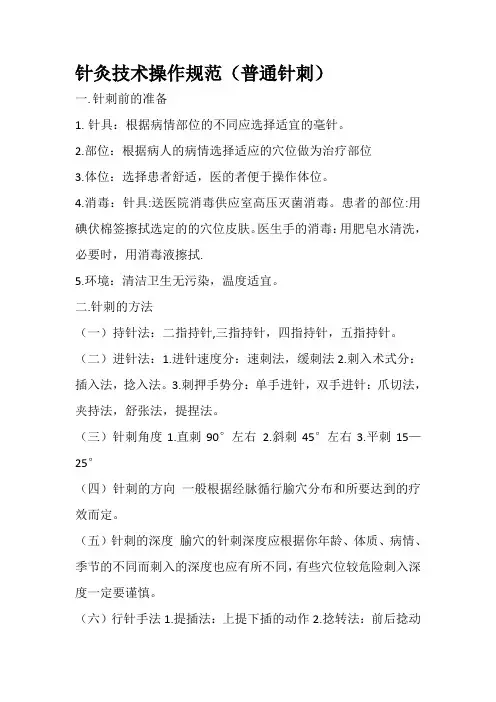 针灸技术操作规范（普通针刺）

一.针刺前的准备

1. 针具：根据病情部位的不同应选择适宜的毫针。

2.部位：根据病人的病情选择适应的穴位做为治疗部位

3.体位：选择患者舒适，医的者便于操作体位。

4.消毒：针具:送医院消毒供应室高压灭菌消毒。患者的部位:用碘伏棉签擦拭选定的的穴位皮肤。医生手的消毒:用肥皂水清洗，必要时，用消毒液擦拭.

5.环境：清洁卫生无污染，温度适宜。

二.针刺的方法

（一）持针法：二指持针,三指持针，四指持针，五指持针。

（二）进针法：1.进针速度分：速刺法，缓刺法 2.刺入术式分：插入法，捻入法。3.刺押手势分：单手进针，双手进针：爪切法，夹持法，舒张法，提捏法。

（三）针刺角度 1.直刺 90°左右 2.斜刺 45°左右 3.平刺 15—25°

（四）针刺的方向 一般根据经脉循行腧穴分布和所要达到的疗效而定。

（五）针刺的深度 腧穴的针刺深度应根据你年龄、体质、病情、季节的不同而刺入的深度也应有所不同，有些穴位较危险刺入深度一定要谨慎。

（六）行针手法 1.提插法：上提下插的动作 2.捻转法：前后捻动